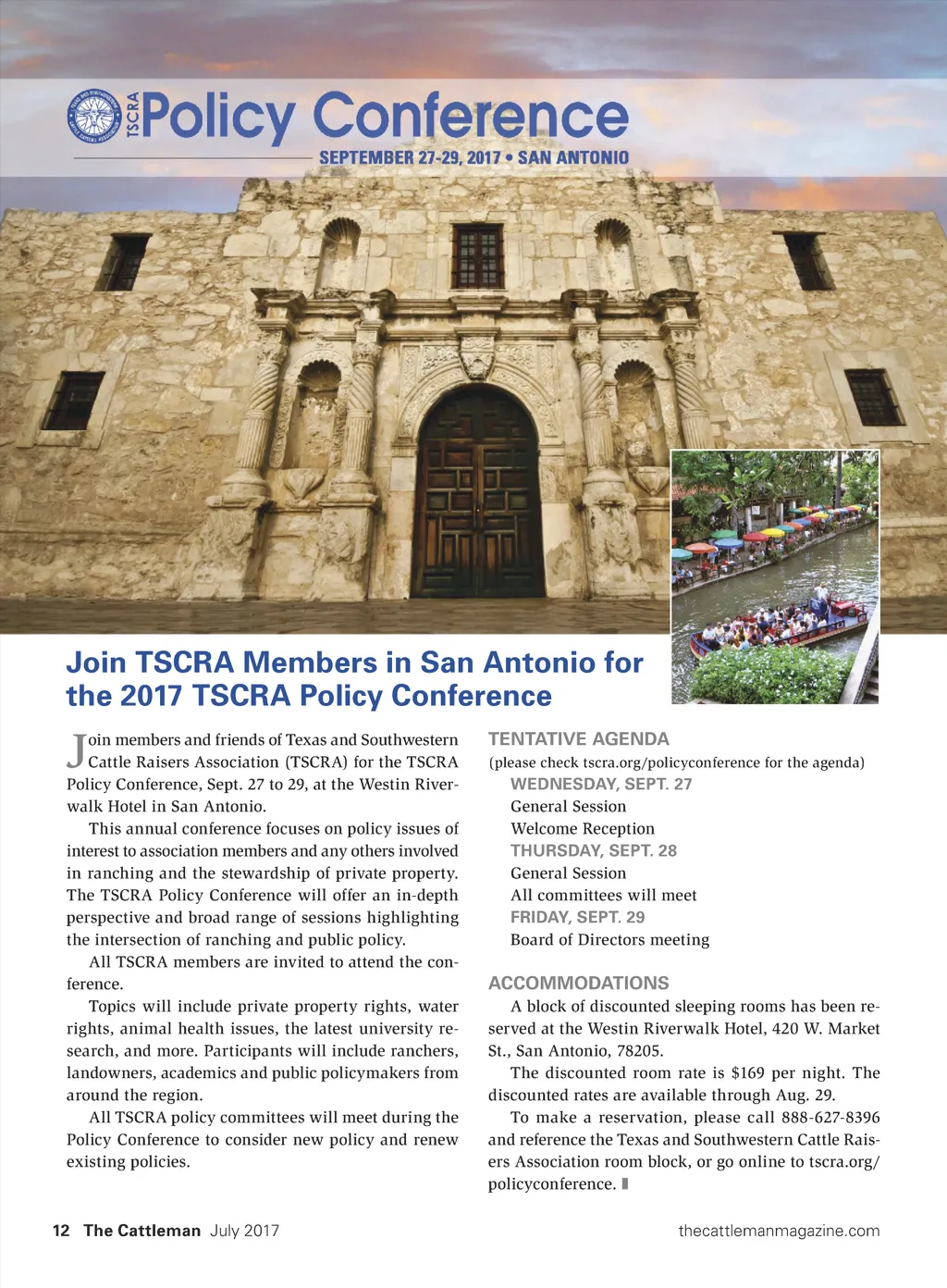 TSCRA Policy Conference

SEPTEMBER 27-29, 2017 • SAN ANTONIO

Join TSCRA Members in San Antonio for the 2017 TSCRA Policy Conference

Join members and friends of Texas and Southwestern Cattle Raisers Association (TSCRA) for the TSCRA Policy Conference, Sept. 27 to 29, at the Westin Riverwalk Hotel in San Antonio.

This annual conference focuses on policy issues of interest to association members and any others involved in ranching and the stewardship of private property. The TSCRA Policy Conference will offer an in-depth perspective and broad range of sessions highlighting the intersection of ranching and public policy.

All TSCRA members are invited to attend the conference.

Topics will include private property rights, water rights, animal health issues, the latest university research, and more. Participants will include ranchers, landowners, academics and public policymakers from around the region.

All TSCRA policy committees will meet during the Policy Conference to consider new policy and renew existing policies.

TENTATIVE AGENDA
(please check tscra.org/policyconference for the agenda)

WEDNESDAY, SEPT. 27
General Session
Welcome Reception

THURSDAY, SEPT. 28
General Session
All committees will meet

FRIDAY, SEPT. 29
Board of Directors meeting

ACCOMMODATIONS

A block of discounted sleeping rooms has been reserved at the Westin Riverwalk Hotel, 420 W. Market St., San Antonio, 78205.

The discounted room rate is $169 per night. The discounted rates are available through Aug. 29.

To make a reservation, please call 888-627-8396 and reference the Texas and Southwestern Cattle Raisers Association room block, or go online to tscra.org/policyconference.

12 The Cattleman July 2017

thecattlemanmagazine.com